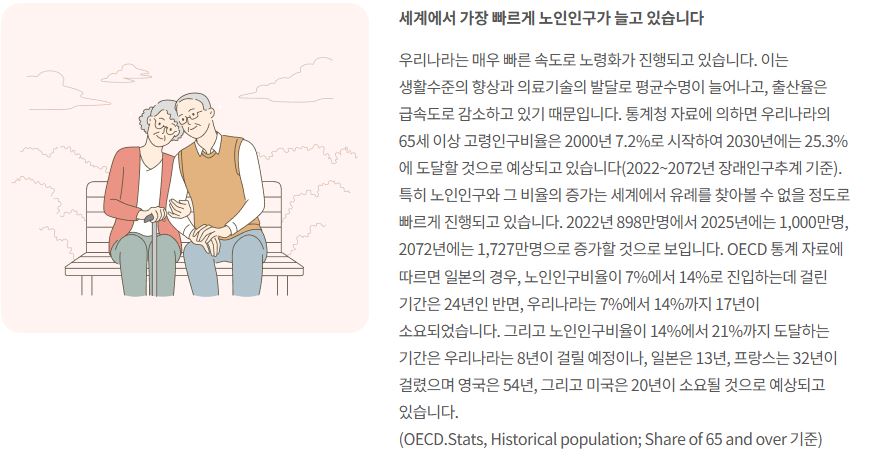 세계에서 가장 빠르게 노인인구가 늘고 있습니다

우리나라는 매우 빠른 속도로 노령화가 진행되고 있습니다. 이는 생활수준의 향상과 의료기술의 발달로 평균수명이 늘어나고, 출산율은 급속도로 감소하고 있기 때문입니다. 통계청 자료에 의하면 우리나라의 65세 이상 고령인구비율은 2000년 7.2%로 시작하여 2030년에는 25.3%에 도달할 것으로 예상되고 있습니다(2022~2072년 장래인구추계 기준). 특히 노인인구와 그 비율의 증가는 세계에서 유례를 찾아볼 수 없을 정도로 빠르게 진행되고 있습니다. 2022년 898만명에서 2025년에는 1,000만명, 2072년에는 1,727만명으로 증가할 것으로 보입니다. OECD 통계 자료에 따르면 일본의 경우, 노인인구비율이 7%에서 14%로 진입하는데 걸린 기간은 24년인 반면, 우리나라는 7%에서 14%까지 17년이 소요되었습니다. 그리고 노인인구비율이 14%에서 21%까지 도달하는 기간은 우리나라는 8년이 걸릴 예정이나, 일본은 13년, 프랑스는 32년이 걸렸으며 영국은 54년, 그리고 미국은 20년이 소요될 것으로 예상되고 있습니다.
(OECD.Stats, Historical population; Share of 65 and over 기준)